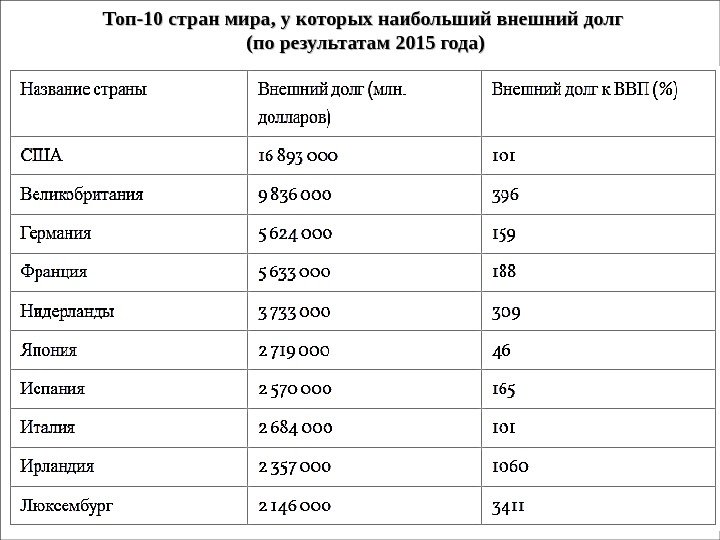 Топ-10 стран мира, у которых наибольший внешний долг
(по результатам 2015 года)

| Название страны | Внешний долг (млн. долларов) | Внешний долг к ВВП (%) |
|---|---|---|
| США | 16 893 000 | 101 |
| Великобритания | 9 836 000 | 396 |
| Германия | 5 624 000 | 159 |
| Франция | 5 633 000 | 188 |
| Нидерланды | 3 733 000 | 309 |
| Япония | 2 719 000 | 46 |
| Испания | 2 570 000 | 165 |
| Италия | 2 684 000 | 101 |
| Ирландия | 2 357 000 | 1060 |
| Люксембург | 2 146 000 | 3411 |